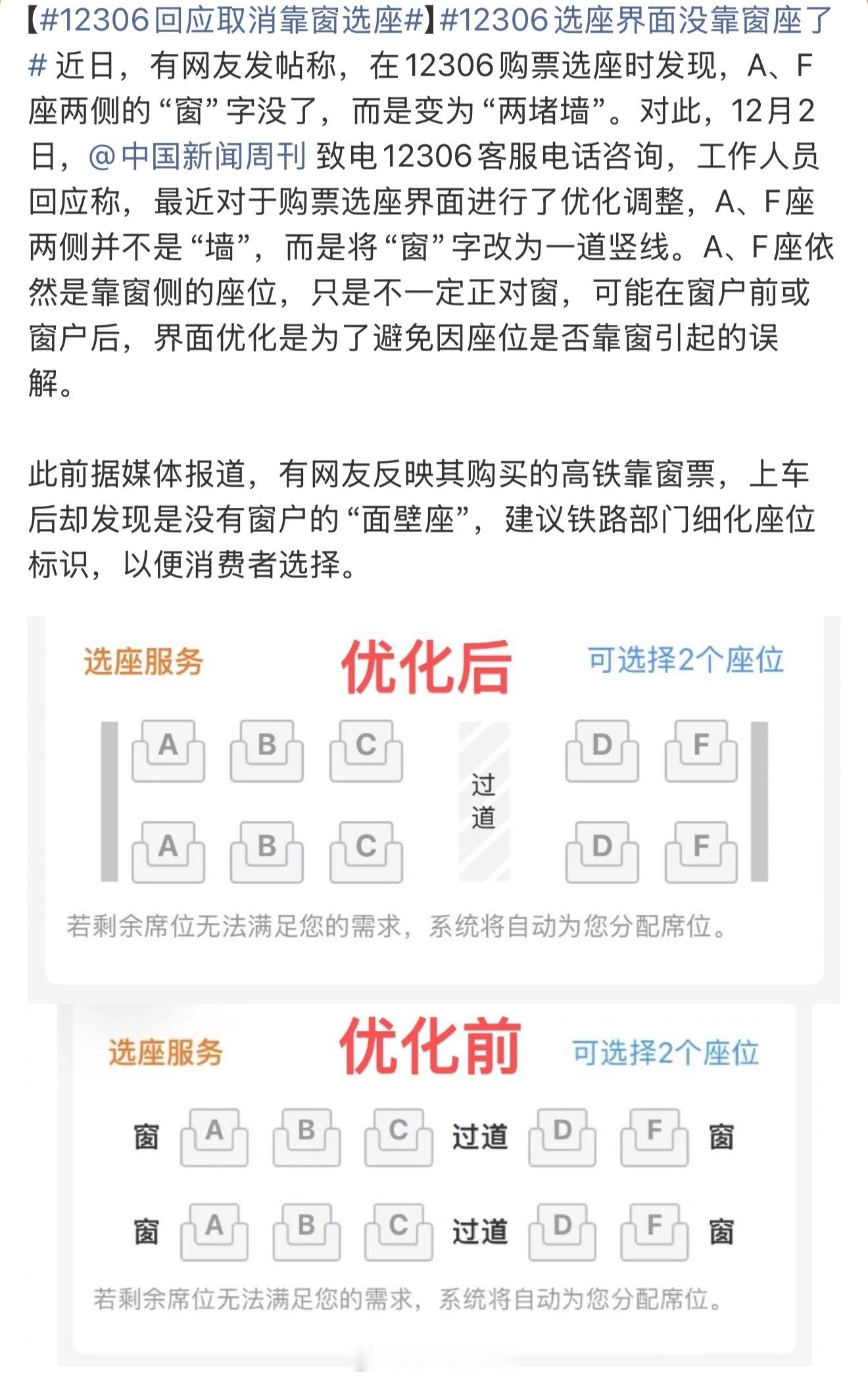 【#12306回应取消靠窗选座#】#12306选座界面没靠窗座了# 近日，有网友发帖称，在12306购票选座时发现，A、F座两侧的“窗”字没了，而是变为“两堵墙”。对此，12月2日，@中国新闻周刊 致电12306客服电话咨询，工作人员回应称，最近对于购票选座界面进行了优化调整，A、F座两侧并不是“墙”，而是将“窗”字改为一道竖线。A、F座依然是靠窗侧的座位，只是不一定正对窗，可能在窗户前或窗户后，界面优化是为了避免因座位是否靠窗引起的误解。

此前据媒体报道，有网友反映其购买的高铁靠窗票，上车后却发现是没有窗户的“面壁座”，建议铁路部门细化座位标识，以便消费者选择。

选座服务 优化后 可选择2个座位

A B C 过道 D F

A B C D F

若剩余席位无法满足您的需求，系统将自动为您分配席位。

选座服务 优化前 可选择2个座位

窗 A B C 过道 D F 窗

窗 A B C 过道 D F 窗

若剩余席位无法满足您的需求，系统将自动为您分配席位。